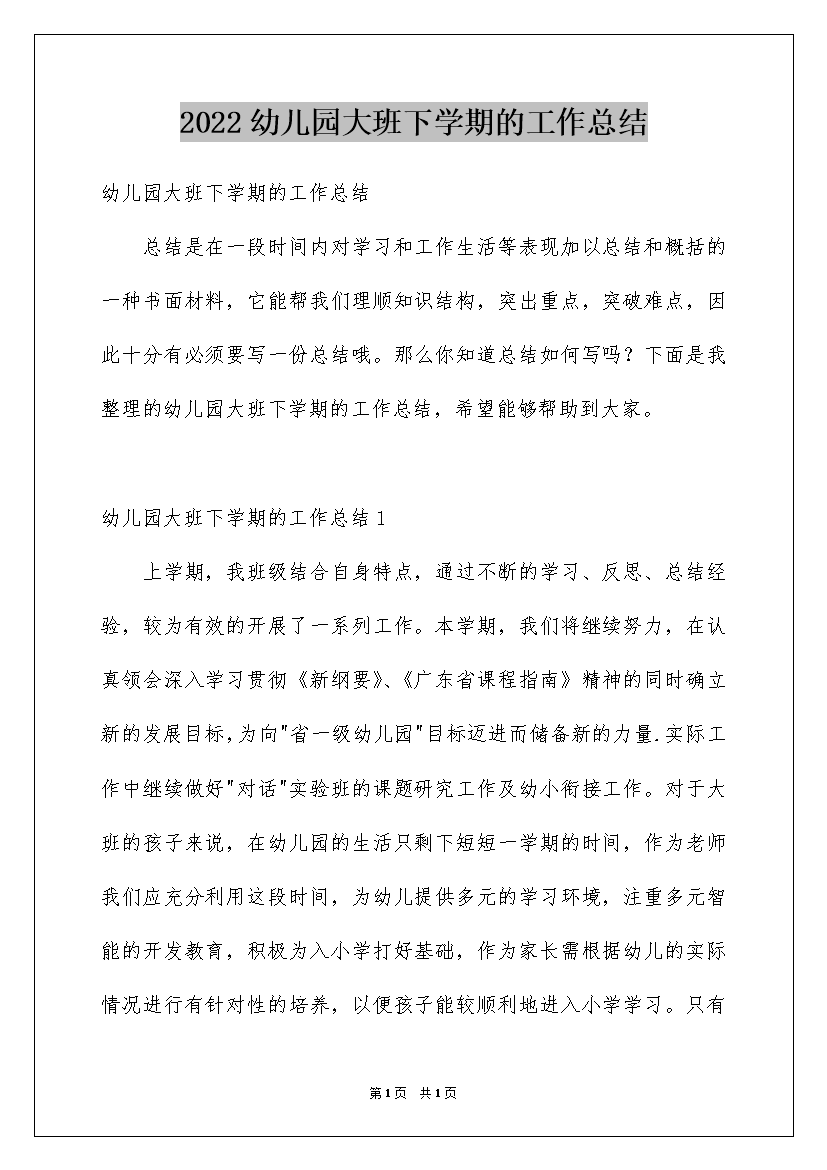 2022幼儿园大班下学期的工作总结

幼儿园大班下学期的工作总结

总结是在一段时间内对学习和工作生活等表现加以总结和概括的一种书面材料，它能帮我们理顺知识结构，突出重点，突破难点，因此十分有必须要写一份总结哦。那么你知道总结如何写吗？下面是我整理的幼儿园大班下学期的工作总结，希望能够帮助到大家。

幼儿园大班下学期的工作总结1

上学期，我班级结合自身特点，通过不断的学习、反思、总结经验，较为有效的开展了一系列工作。本学期，我们将继续努力，在认真领会深入学习贯彻《新纲要》、《广东省课程指南》精神的同时确立新的发展目标，为向"省一级幼儿园"目标迈进而储备新的力量.实际工作中继续做好"对话"实验班的课题研究工作及幼小衔接工作。对于大班的孩子来说，在幼儿园的生活只剩下短短一学期的时间，作为老师我们应充分利用这段时间，为幼儿提供多元的学习环境，注重多元智能的开发教育，积极为入小学打好基础，作为家长需根据幼儿的实际情况进行有针对性的培养，以便孩子能较顺利地进入小学学习。只有

第1页 共1页